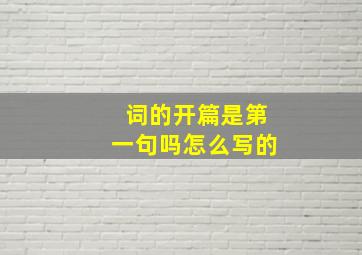 词的开篇是第一句吗怎么写的